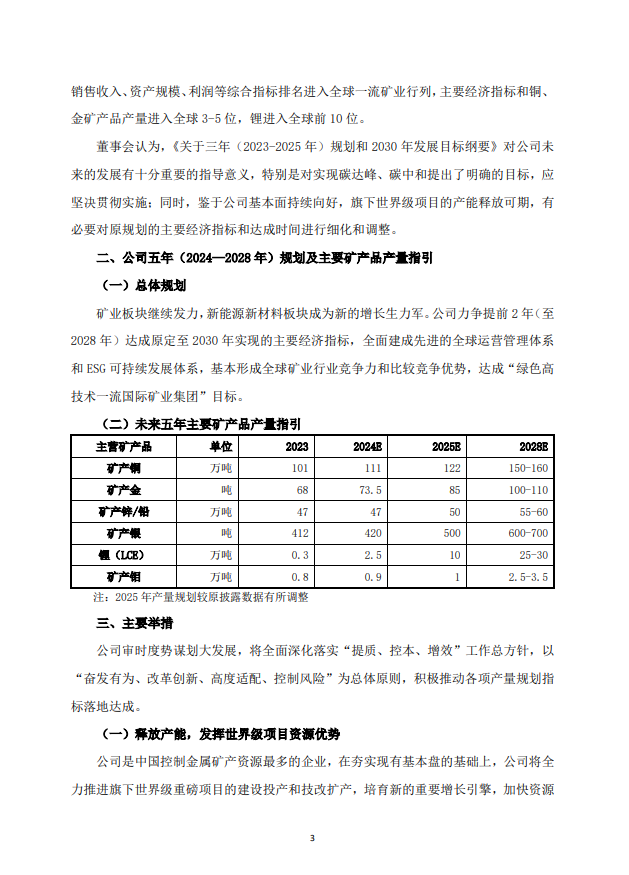 销售收入、资产规模、利润等综合指标排名进入全球一流矿业行列，主要经济指标和铜、金矿产品产量进入全球 3-5 位，锂进入全球前 10 位。

董事会认为，《关于三年（2023-2025 年）规划和 2030 年发展目标纲要》对公司未来的发展有十分重要的指导意义，特别是对实现碳达峰、碳中和提出了明确的目标，应坚决贯彻实施；同时，鉴于公司基本面持续向好，旗下世界级项目的产能释放可期，有必要对原规划的主要经济指标和达成时间进行细化和调整。

二、公司五年（2024—2028 年）规划及主要矿产品产量指引

（一）总体规划

矿业板块继续发力，新能源新材料板块成为新的增长生力军。公司力争提前 2 年（至 2028 年）达成原定至 2030 年实现的主要经济指标，全面建成先进的全球运营管理体系和 ESG 可持续发展体系，基本形成全球矿业行业竞争力和比较竞争优势，达成“绿色高技术一流国际矿业集团”目标。

（二）未来五年主要矿产品产量指引

| 主营矿产品 | 单位 | 2023 | 2024E | 2025E | 2028E |
|---|---|---|---|---|---|
| 矿产铜 | 万吨 | 101 | 111 | 122 | 150-160 |
| 矿产金 | 吨 | 68 | 73.5 | 85 | 100-110 |
| 矿产锌/铅 | 万吨 | 47 | 47 | 50 | 55-60 |
| 矿产银 | 吨 | 412 | 420 | 500 | 600-700 |
| 锂（LCE） | 万吨 | 0.3 | 2.5 | 10 | 25-30 |
| 矿产钼 | 万吨 | 0.8 | 0.9 | 1 | 2.5-3.5 |

注：2025 年产量规划较原披露数据有所调整

三、主要举措

公司审时度势谋划大发展，将全面深化落实“提质、控本、增效”工作总方针，以“奋发有为、改革创新、高度适配、控制风险”为总体原则，积极推动各项产量规划指标落地达成。

（一）释放产能，发挥世界级项目资源优势

公司是中国控制金属矿产资源最多的企业，在夯实现有基本盘的基础上，公司将全力推进旗下世界级重磅项目的建设投产和技改扩产，培育新的重要增长引擎，加快资源

3